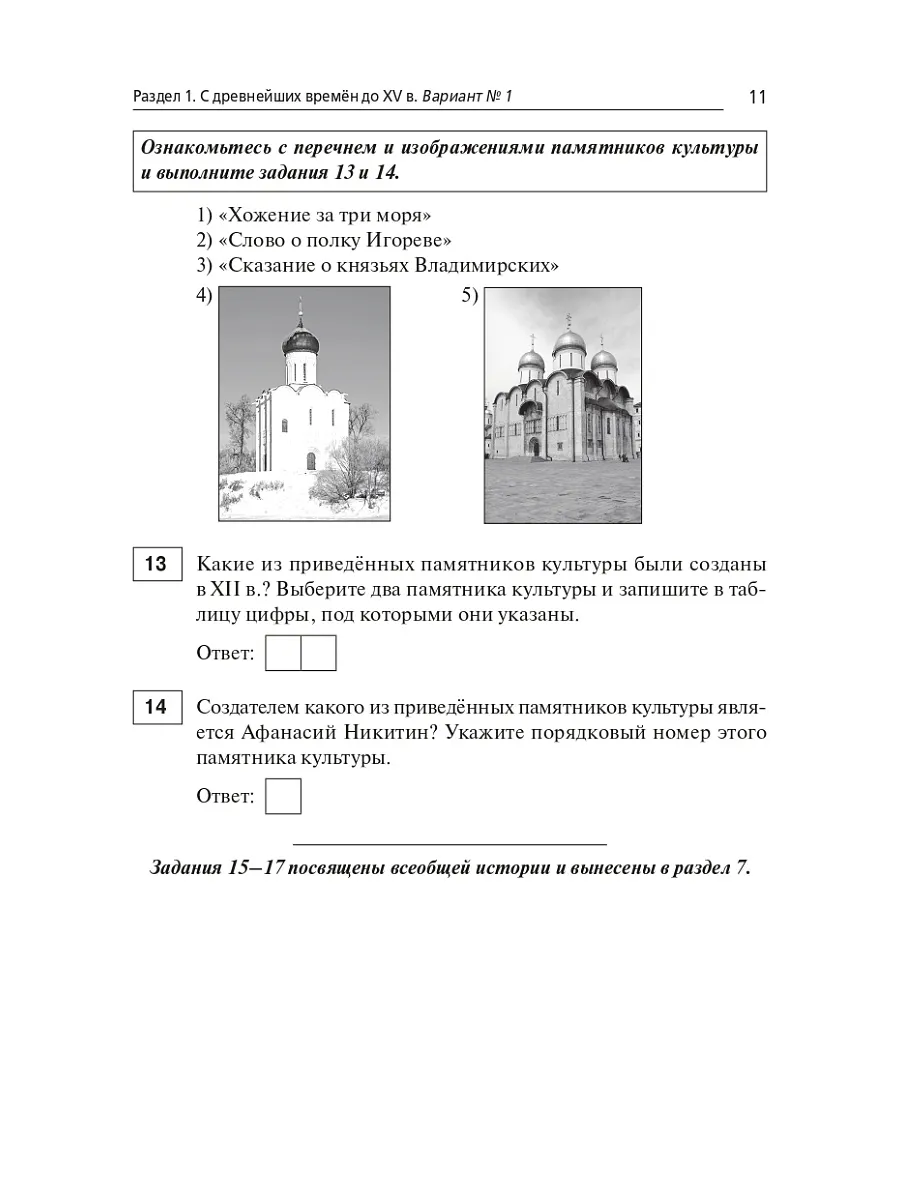 Раздел 1. С древнейших времён до XV в. Вариант № 1

11

Ознакомьтесь с перечнем и изображениями памятников культуры и выполните задания 13 и 14.

1) «Хожение за три моря»
2) «Слово о полку Игореве»
3) «Сказание о князьях Владимирских»
4)
5)

13 Какие из приведённых памятников культуры были созданы в XII в.? Выберите два памятника культуры и запишите в таблицу цифры, под которыми они указаны.

Ответ:

14 Создателем какого из приведённых памятников культуры является Афанасий Никитин? Укажите порядковый номер этого памятника культуры.

Ответ:

Задания 15–17 посвящены всеобщей истории и вынесены в раздел 7.